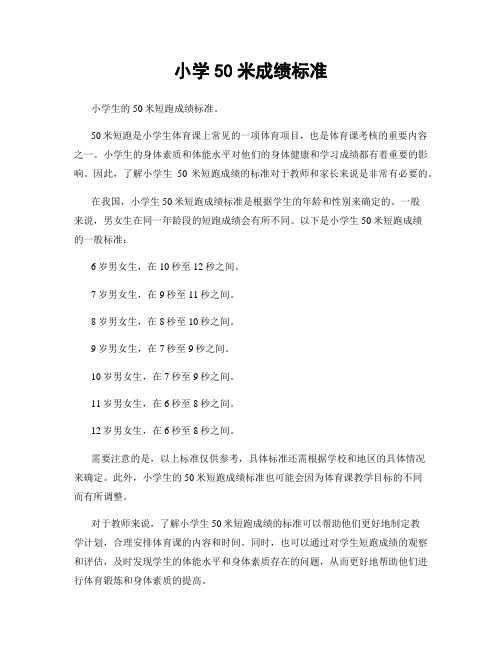 小学 50 米成绩标准

小学生的 50 米短跑成绩标准。

50 米短跑是小学生体育课上常见的一项体育项目，也是体育课考核的重要内容之一。小学生的身体素质和体能水平对他们的身体健康和学习成绩都有着重要的影响。因此，了解小学生 50 米短跑成绩的标准对于教师和家长来说是非常有必要的。

在我国，小学生 50 米短跑成绩标准是根据学生的年龄和性别来确定的。一般来说，男女生在同一年龄段的短跑成绩会有所不同。以下是小学生 50 米短跑成绩的一般标准：

6 岁男女生，在 10 秒至 12 秒之间。

7 岁男女生，在 9 秒至 11 秒之间。

8 岁男女生，在 8 秒至 10 秒之间。

9 岁男女生，在 7 秒至 9 秒之间。

10 岁男女生，在 7 秒至 9 秒之间。

11 岁男女生，在 6 秒至 8 秒之间。

12 岁男女生，在 6 秒至 8 秒之间。

需要注意的是，以上标准仅供参考，具体标准还需根据学校和地区的具体情况来确定。此外，小学生的 50 米短跑成绩标准也可能会因为体育课教学目标的不同而有所调整。

对于教师来说，了解小学生 50 米短跑成绩的标准可以帮助他们更好地制定教学计划，合理安排体育课的内容和时间。同时，也可以通过对学生短跑成绩的观察和评估，及时发现学生的体能水平和身体素质存在的问题，从而更好地帮助他们进行体育锻炼和身体素质的提高。